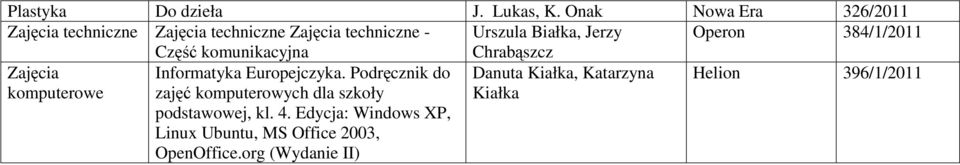 | Plastyka | Do dzieła | J. Lukas, K. Onak | Nowa Era | 326/2011 |
|---|---|---|---|---|
| Zajęcia techniczne | Zajęcia techniczne Zajęcia techniczne - Część komunikacyjna | Urszula Białka, Jerzy Chrabąszcz | Operon | 384/1/2011 |
| Zajęcia komputerowe | Informatyka Europejczyka. Podręcznik do zajęć komputerowych dla szkoły podstawowej, kl. 4. Edycja: Windows XP, Linux Ubuntu, MS Office 2003, OpenOffice.org (Wydanie II) | Danuta Kiałka, Katarzyna Kiałka | Helion | 396/1/2011 |